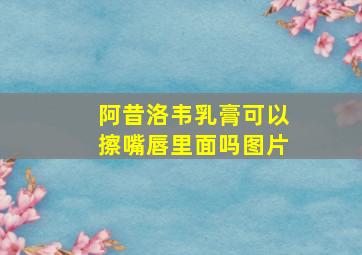 阿昔洛韦乳膏可以擦嘴唇里面吗图片